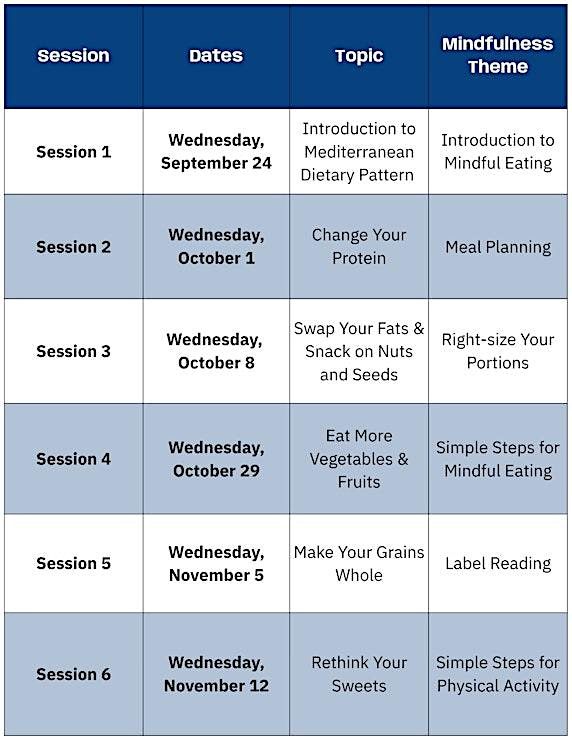 | Session | Dates | Topic | Mindfulness Theme |
|---|---|---|---|
| Session 1 | Wednesday, September 24 | Introduction to Mediterranean Dietary Pattern | Introduction to Mindful Eating |
| Session 2 | Wednesday, October 1 | Change Your Protein | Meal Planning |
| Session 3 | Wednesday, October 8 | Swap Your Fats & Snack on Nuts and Seeds | Right-size Your Portions |
| Session 4 | Wednesday, October 29 | Eat More Vegetables & Fruits | Simple Steps for Mindful Eating |
| Session 5 | Wednesday, November 5 | Make Your Grains Whole | Label Reading |
| Session 6 | Wednesday, November 12 | Rethink Your Sweets | Simple Steps for Physical Activity |